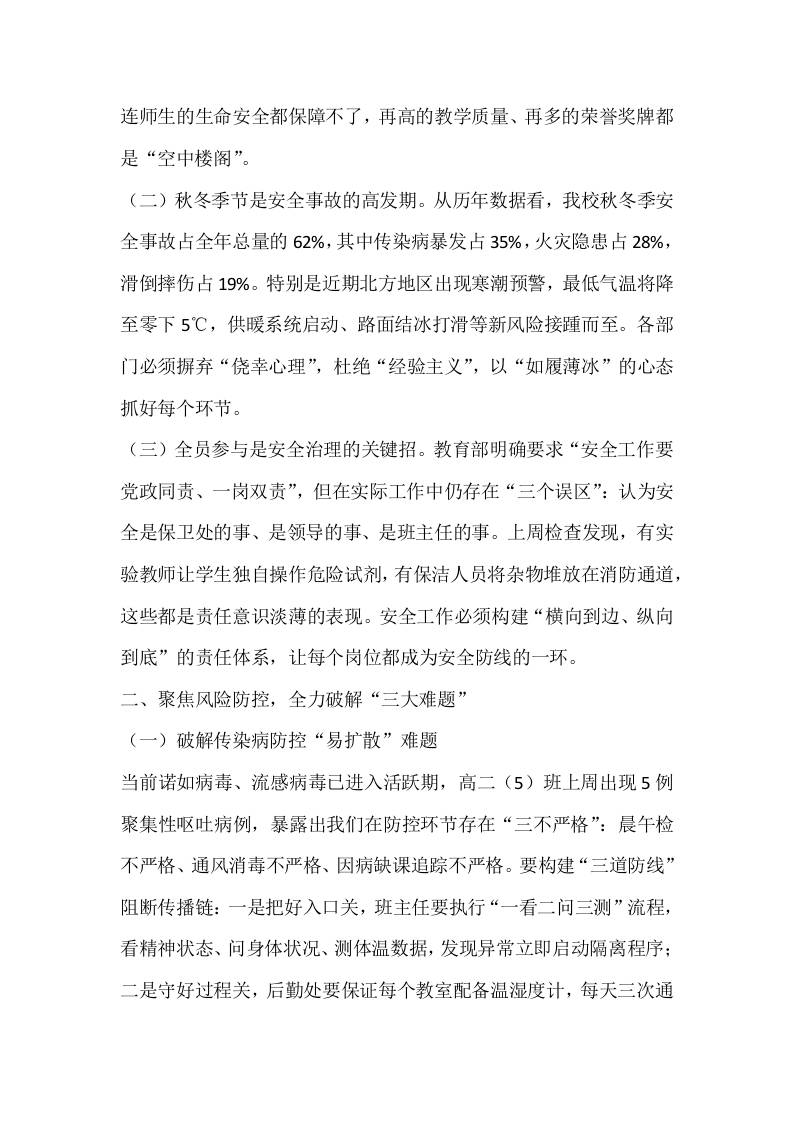 连师生的生命安全都保障不了，再高的教学质量、再多的荣誉奖牌都是“空中楼阁”。

（二）秋冬季节是安全事故的高发期。从历年数据看，我校秋冬季安全事故占全年总量的 62%，其中传染病暴发占 35%，火灾隐患占 28%，滑倒摔伤占 19%。特别是近期北方地区出现寒潮预警，最低气温将降至零下 5℃，供暖系统启动、路面结冰打滑等新风险接踵而至。各部门必须摒弃“侥幸心理”，杜绝“经验主义”，以“如履薄冰”的心态抓好每个环节。

（三）全员参与是安全治理的关键招。教育部明确要求“安全工作要党政同责、一岗双责”，但在实际工作中仍存在“三个误区”：认为安全是保卫处的事、是领导的事、是班主任的事。上周检查发现，有实验教师让学生独自操作危险试剂，有保洁人员将杂物堆放在消防通道，这些都是责任意识淡薄的表现。安全工作必须构建“横向到边、纵向到底”的责任体系，让每个岗位都成为安全防线的一环。

二、聚焦风险防控，全力破解“三大难题”

（一）破解传染病防控“易扩散”难题

当前诺如病毒、流感病毒已进入活跃期，高二（5）班上周出现 5 例聚集性呕吐病例，暴露出我们在防控环节存在“三不严格”：晨午检不严格、通风消毒不严格、因病缺课追踪不严格。要构建“三道防线”阻断传播链：一是把好入口关，班主任要执行“一看二问三测”流程，看精神状态、问身体状况、测体温数据，发现异常立即启动隔离程序；二是守好过程关，后勤处要保证每个教室配备温湿度计，每天三次通